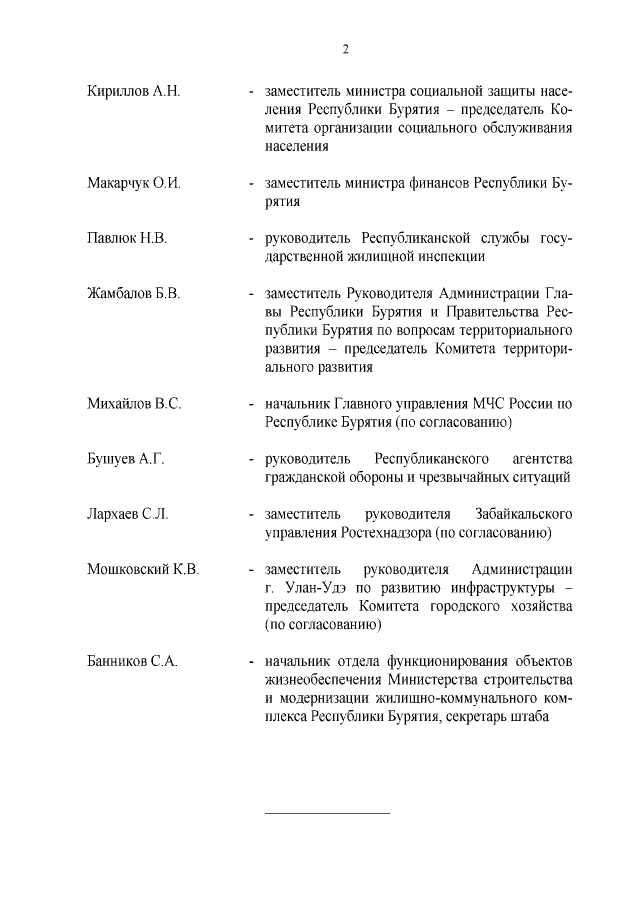 2

Кириллов А.Н. - заместитель министра социальной защиты населения Республики Бурятия – председатель Комитета организации социального обслуживания населения

Макарчук О.И. - заместитель министра финансов Республики Бурятия

Павлюк Н.В. - руководитель Республиканской службы государственной жилищной инспекции

Жамбалов Б.В. - заместитель Руководителя Администрации Главы Республики Бурятия и Правительства Республики Бурятия по вопросам территориального развития – председатель Комитета территориального развития

Михайлов В.С. - начальник Главного управления МЧС России по Республике Бурятия (по согласованию)

Бушуев А.Г. - руководитель Республиканского агентства гражданской обороны и чрезвычайных ситуаций

Лархаев С.Л. - заместитель руководителя Забайкальского управления Ростехнадзора (по согласованию)

Мошковский К.В. - заместитель руководителя Администрации г. Улан-Удэ по развитию инфраструктуры – председатель Комитета городского хозяйства (по согласованию)

Банников С.А. - начальник отдела функционирования объектов жизнеобеспечения Министерства строительства и модернизации жилищно-коммунального комплекса Республики Бурятия, секретарь штаба